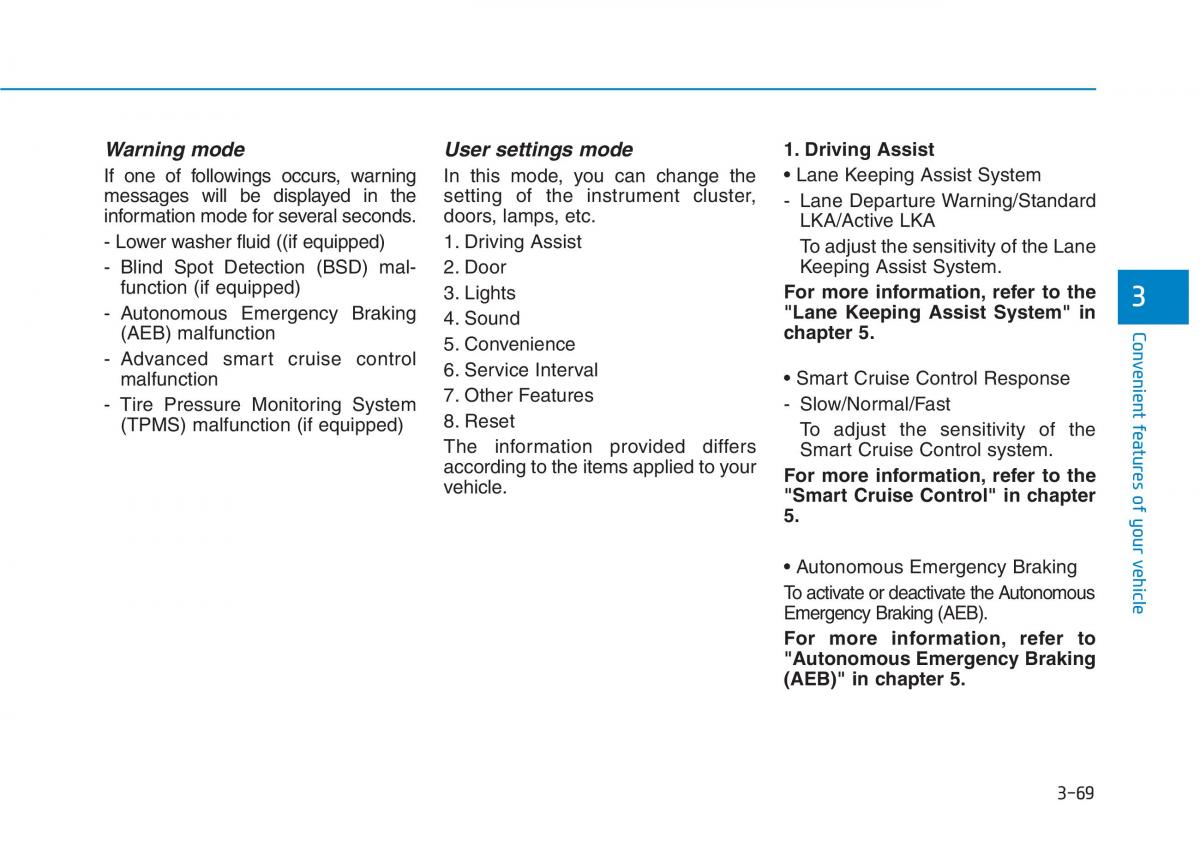 Warning mode

If one of followings occurs, warning messages will be displayed in the information mode for several seconds.

- Lower washer fluid ((if equipped)

- Blind Spot Detection (BSD) malfunction (if equipped)

- Autonomous Emergency Braking (AEB) malfunction

- Advanced smart cruise control malfunction

- Tire Pressure Monitoring System (TPMS) malfunction (if equipped)

User settings mode

In this mode, you can change the setting of the instrument cluster, doors, lamps, etc.

1. Driving Assist

2. Door

3. Lights

4. Sound

5. Convenience

6. Service Interval

7. Other Features

8. Reset

The information provided differs according to the items applied to your vehicle.

1. Driving Assist

• Lane Keeping Assist System

- Lane Departure Warning/Standard LKA/Active LKA

To adjust the sensitivity of the Lane Keeping Assist System.

For more information, refer to the "Lane Keeping Assist System" in chapter 5.

• Smart Cruise Control Response

- Slow/Normal/Fast

To adjust the sensitivity of the Smart Cruise Control system.

For more information, refer to the "Smart Cruise Control" in chapter 5.

• Autonomous Emergency Braking

To activate or deactivate the Autonomous Emergency Braking (AEB).

For more information, refer to "Autonomous Emergency Braking (AEB)" in chapter 5.

3

Convenient features of your vehicle

3-69